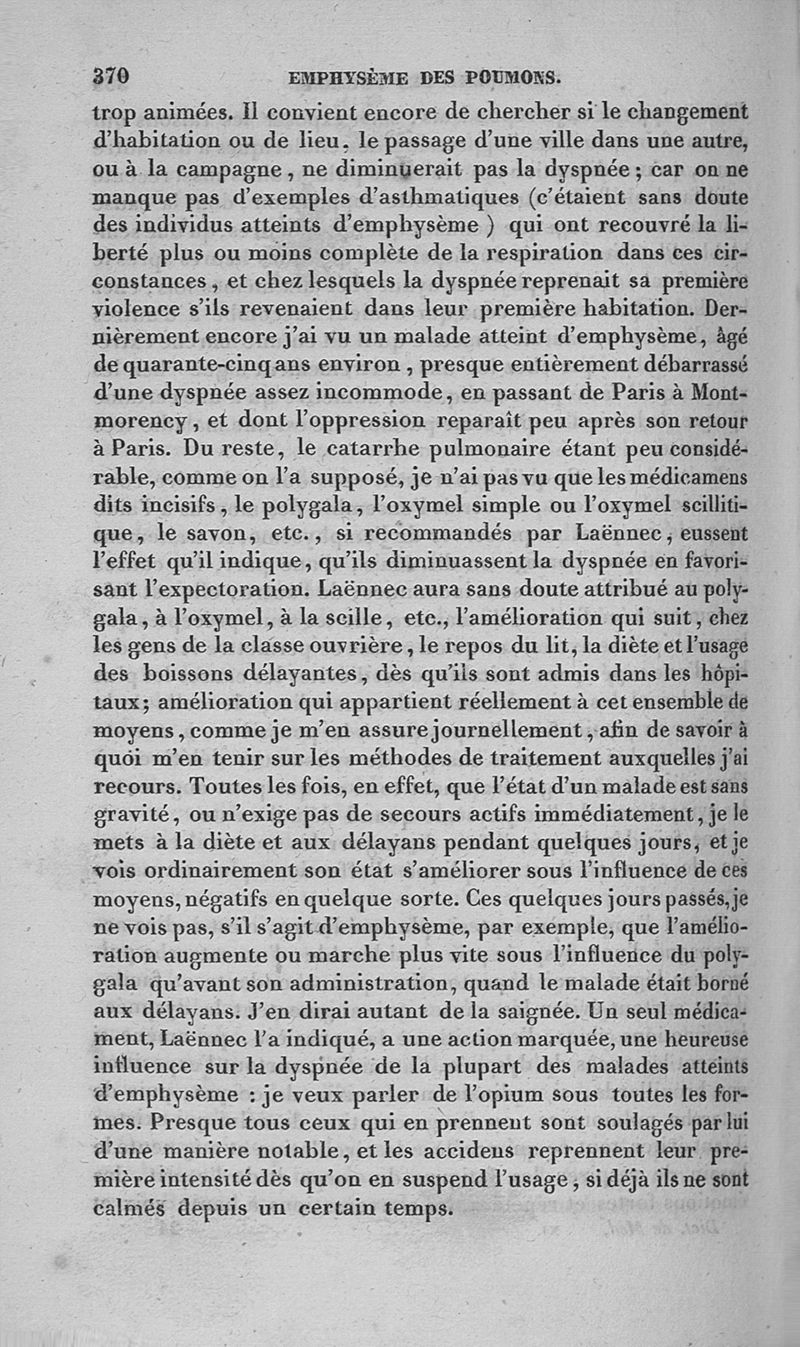 370 EMPHYSÈME DES POUMONS.

trop animées. Il convient encore de chercher si le changement d'habitation ou de lieu, le passage d'une ville dans une autre, ou à la campagne, ne diminuerait pas la dyspnée; car on ne manque pas d'exemples d'asthmatiques (c'étaient sans doute des individus atteints d'emphysème) qui ont recouvré la liberté plus ou moins complète de la respiration dans ces circonstances, et chez lesquels la dyspnée reprenait sa première violence s'ils revenaient dans leur première habitation. Dernièrement encore j'ai vu un malade atteint d'emphysème, âgé de quarante-cinq ans environ, presque entièrement débarrassé d'une dyspnée assez incommode, en passant de Paris à Montmorency, et dont l'oppression reparaît peu après son retour à Paris. Du reste, le catarrhe pulmonaire étant peu considérable, comme on l'a supposé, je n'ai pas vu que les médicamens dits incisifs, le polygala, l'oxymel simple ou l'oxymel scillitique, le savon, etc., si recommandés par Laënnec, eussent l'effet qu'il indique, qu'ils diminuassent la dyspnée en favorisant l'expectoration. Laënnec aura sans doute attribué au polygala, à l'oxymel, à la scille, etc., l'amélioration qui suit, chez les gens de la classe ouvrière, le repos du lit, la diète et l'usage des boissons délayantes, dès qu'ils sont admis dans les hôpitaux; amélioration qui appartient réellement à cet ensemble de moyens, comme je m'en assure journellement, afin de savoir à quoi m'en tenir sur les méthodes de traitement auxquelles j'ai recours. Toutes les fois, en effet, que l'état d'un malade est sans gravité, ou n'exige pas de secours actifs immédiatement, je le mets à la diète et aux délayans pendant quelques jours, et je vois ordinairement son état s'améliorer sous l'influence de ces moyens, négatifs en quelque sorte. Ces quelques jours passés, je ne vois pas, s'il s'agit d'emphysème, par exemple, que l'amélioration augmente ou marche plus vite sous l'influence du polygala qu'avant son administration, quand le malade était borné aux délayans. J'en dirai autant de la saignée. Un seul médicament, Laënnec l'a indiqué, a une action marquée, une heureuse influence sur la dyspnée de la plupart des malades atteints d'emphysème : je veux parler de l'opium sous toutes les formes. Presque tous ceux qui en prennent sont soulagés par lui d'une manière notable, et les accidens reprennent leur première intensité dès qu'on en suspend l'usage, si déjà ils ne sont calmés depuis un certain temps.